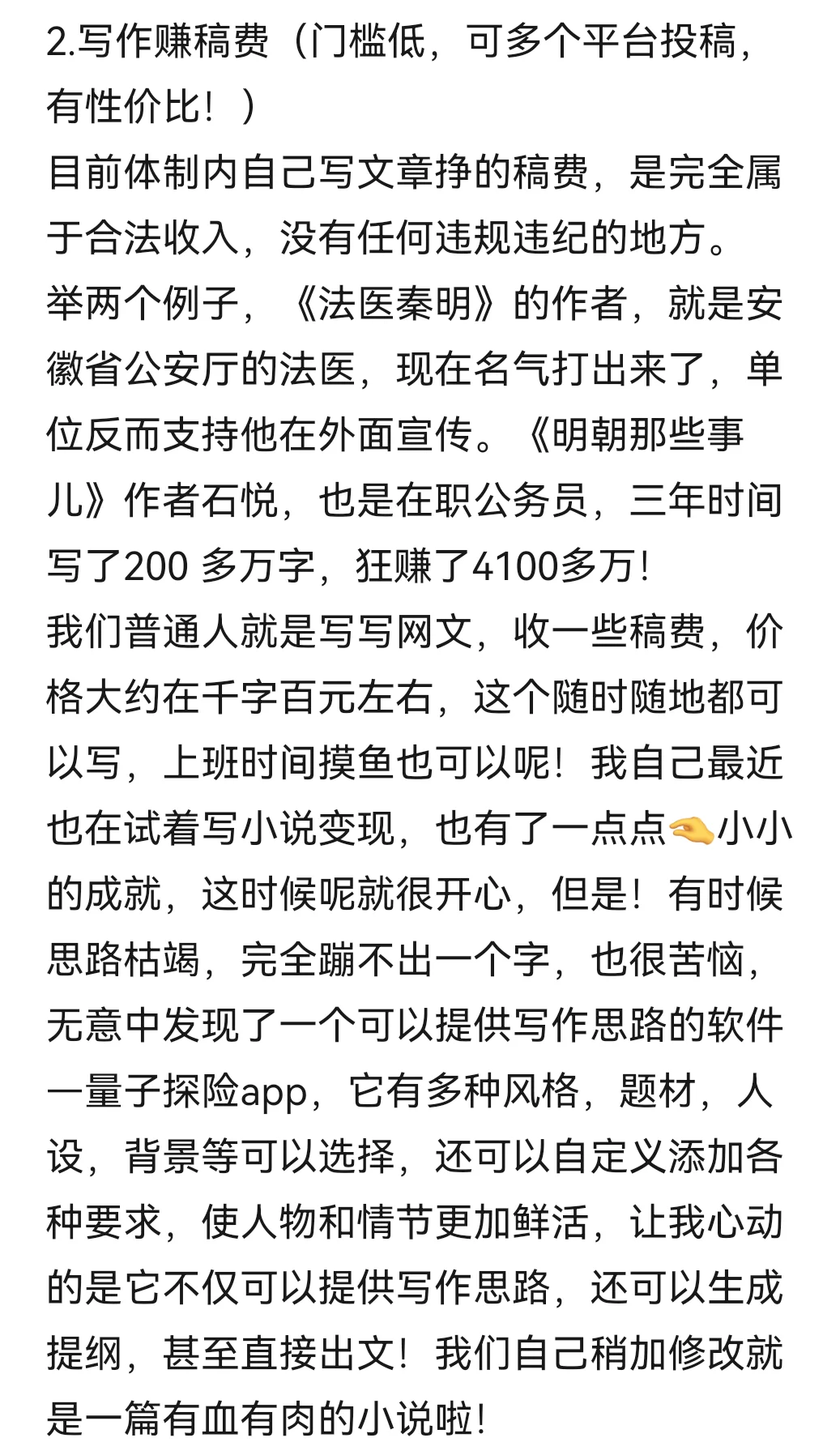 2.写作赚稿费（门槛低，可多个平台投稿，有性价比！）
目前体制内自己写文章挣的稿费，是完全属于合法收入，没有任何违规违纪的地方。
举两个例子，《法医秦明》的作者，就是安徽省公安厅的法医，现在名气打出来了，单位反而支持他在外面宣传。《明朝那些事儿》作者石悦，也是在职公务员，三年时间写了200 多万字，狂赚了4100多万！
我们普通人就是写写网文，收一些稿费，价格大约在千字百元左右，这个随时随地都可以写，上班时间摸鱼也可以呢！我自己最近也在试着写小说变现，也有了一点点🤏小小的成就，这时候呢就很开心，但是！有时候思路枯竭，完全蹦不出一个字，也很苦恼，无意中发现了一个可以提供写作思路的软件一量子探险app，它有多种风格，题材，人设，背景等可以选择，还可以自定义添加各种要求，使人物和情节更加鲜活，让我心动的是它不仅可以提供写作思路，还可以生成提纲，甚至直接出文！我们自己稍加修改就是一篇有血有肉的小说啦！